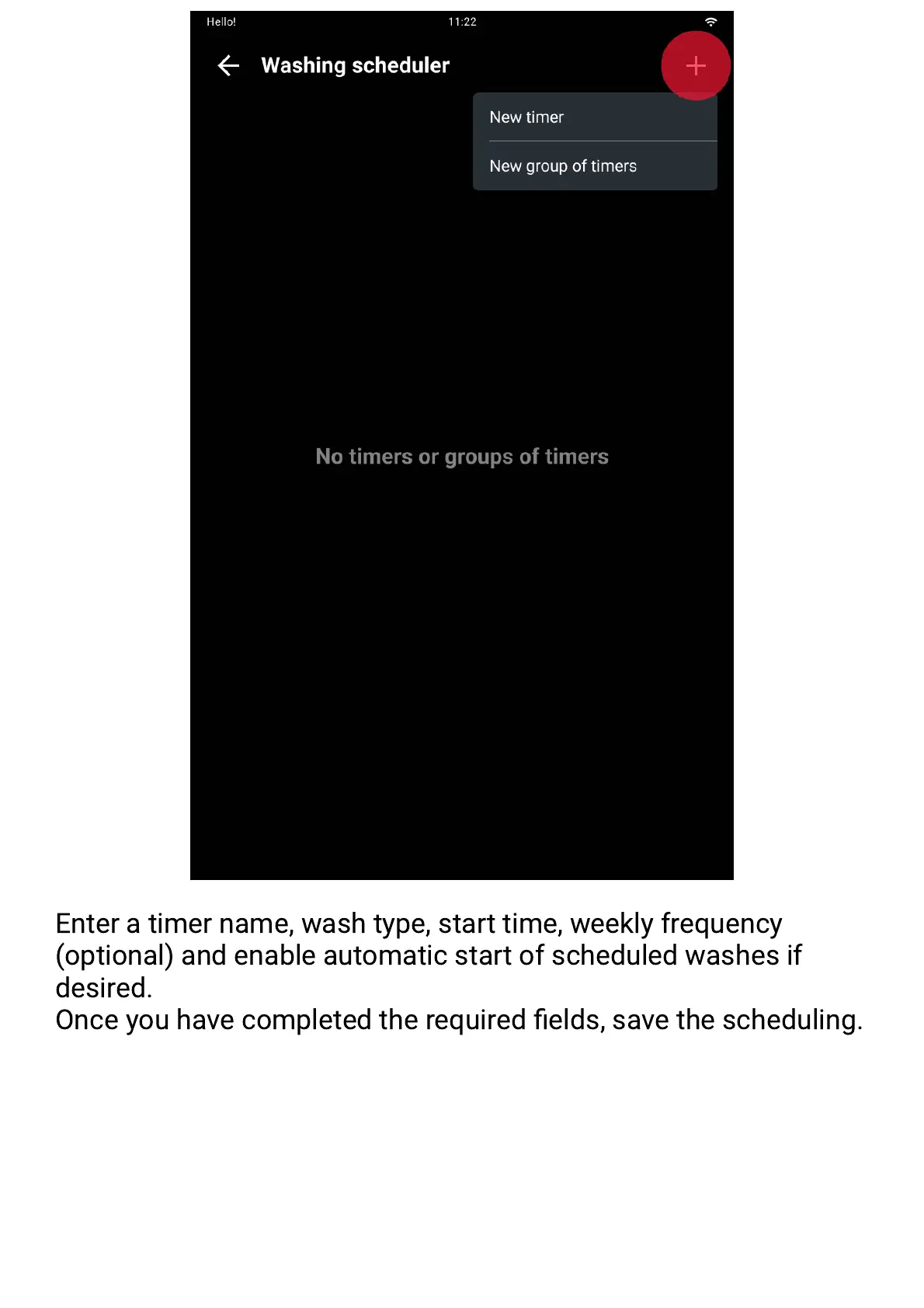 Hello!
11:22

Washing scheduler

+

New timer

New group of timers

No timers or groups of timers

Enter a timer name, wash type, start time, weekly frequency (optional) and enable automatic start of scheduled washes if desired.

Once you have completed the required fields, save the scheduling.